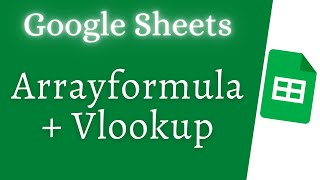 Google Sheets

Arrayformula
+ Vlookup